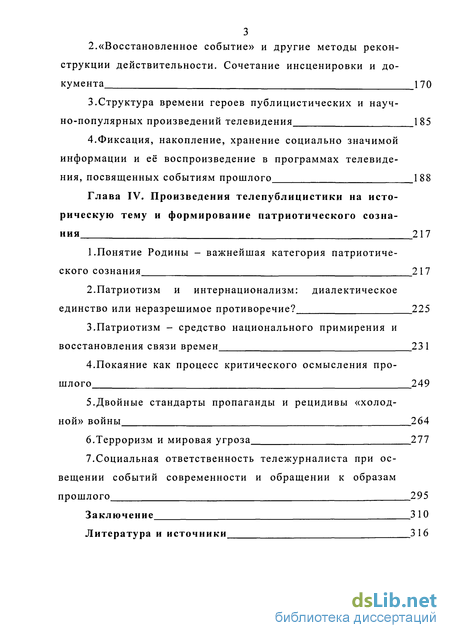 3

2.«Восстановленное событие» и другие методы реконструкции действительности. Сочетание инсценировки и документа 170

3.Структура времени героев публицистических и научно-популярных произведений телевидения 185

4.Фиксация, накопление, хранение социально значимой информации и её воспроизведение в программах телевидения, посвященных событиям прошлого 188

Глава IV. Произведения телепублицистики на историческую тему и формирование патриотического сознания 217

1.Понятие Родины – важнейшая категория патриотического сознания 217

2.Патриотизм и интернационализм: диалектическое единство или неразрешимое противоречие? 225

3.Патриотизм – средство национального примирения и восстановления связи времен 231

4.Покаяние как процесс критического осмысления прошлого 249

5.Двойные стандарты пропаганды и рецидивы «холодной» войны 264

6.Терроризм и мировая угроза 277

7.Социальная ответственность тележурналиста при освещении событий современности и обращении к образам прошлого 295

Заключение 310

Литература и источники 316

dsLib.net
библиотека диссертаций